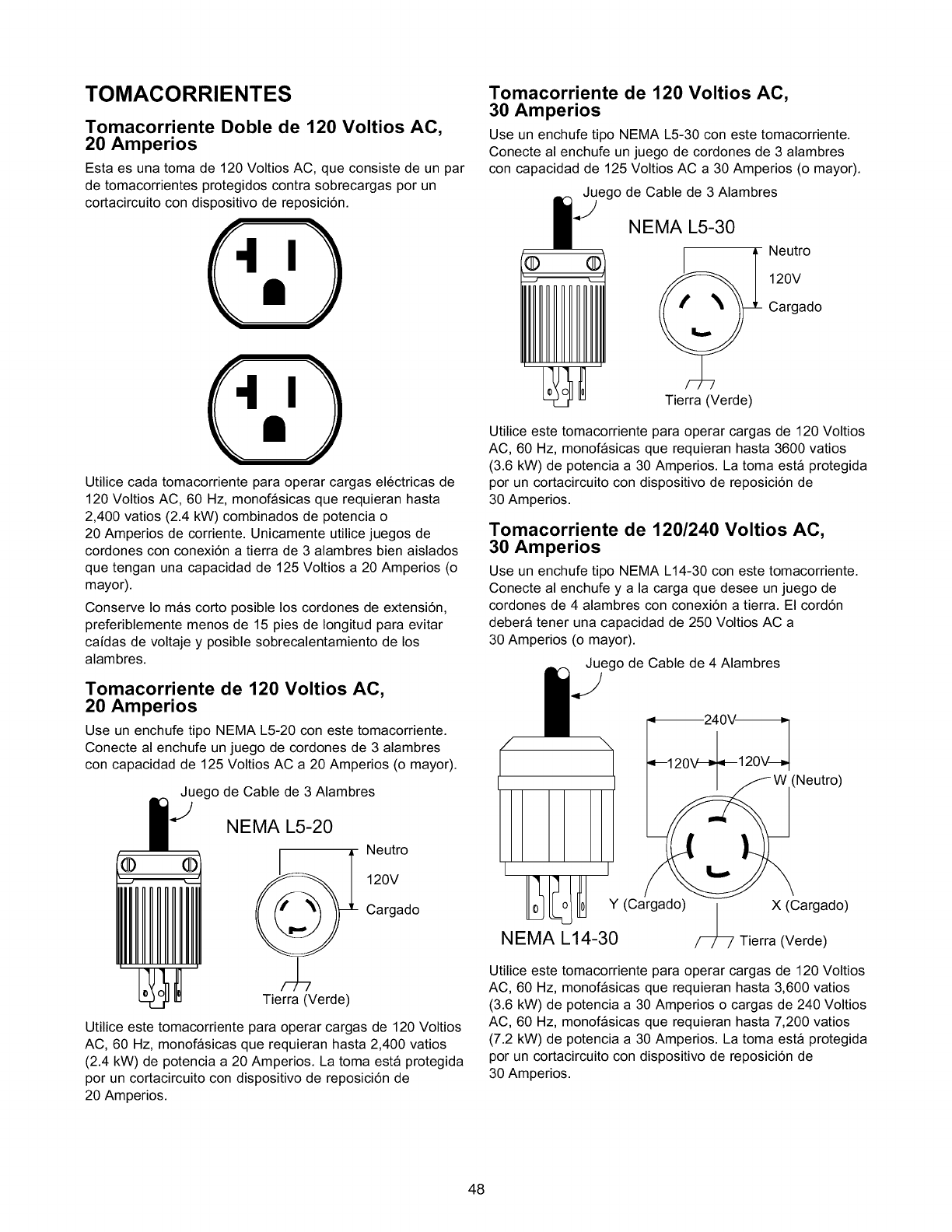 TOMACORRIENTES

Tomacorriente Doble de 120 Voltios AC, 20 Amperios

Esta es una toma de 120 Voltios AC, que consiste de un par de tomacorrientes protegidos contra sobrecargas por un cortacircuito con dispositivo de reposición.

Utilice cada tomacorriente para operar cargas eléctricas de 120 Voltios AC, 60 Hz, monofásicas que requieran hasta 2,400 vatios (2.4 kW) combinados de potencia o 20 Amperios de corriente. Unicamente utilice juegos de cordones con conexión a tierra de 3 alambres bien aislados que tengan una capacidad de 125 Voltios a 20 Amperios (o mayor).

Conserve lo más corto posible los cordones de extensión, preferiblemente menos de 15 pies de longitud para evitar caídas de voltaje y posible sobrecalentamiento de los alambres.

Tomacorriente de 120 Voltios AC, 20 Amperios

Use un enchufe tipo NEMA L5-20 con este tomacorriente. Conecte al enchufe un juego de cordones de 3 alambres con capacidad de 125 Voltios AC a 20 Amperios (o mayor).

Juego de Cable de 3 Alambres

NEMA L5-20

Neutro

120V

Cargado

Tierra (Verde)

Utilice este tomacorriente para operar cargas de 120 Voltios AC, 60 Hz, monofásicas que requieran hasta 2,400 vatios (2.4 kW) de potencia a 20 Amperios. La toma está protegida por un cortacircuito con dispositivo de reposición de 20 Amperios.

Tomacorriente de 120 Voltios AC, 30 Amperios

Use un enchufe tipo NEMA L5-30 con este tomacorriente. Conecte al enchufe un juego de cordones de 3 alambres con capacidad de 125 Voltios AC a 30 Amperios (o mayor).

Juego de Cable de 3 Alambres

NEMA L5-30

Neutro

120V

Cargado

Tierra (Verde)

Utilice este tomacorriente para operar cargas de 120 Voltios AC, 60 Hz, monofásicas que requieran hasta 3600 vatios (3.6 kW) de potencia a 30 Amperios. La toma está protegida por un cortacircuito con dispositivo de reposición de 30 Amperios.

Tomacorriente de 120/240 Voltios AC, 30 Amperios

Use un enchufe tipo NEMA L14-30 con este tomacorriente. Conecte al enchufe y a la carga que desee un juego de cordones de 4 alambres con conexión a tierra. El cordón deberá tener una capacidad de 250 Voltios AC a 30 Amperios (o mayor).

Juego de Cable de 4 Alambres

240V

120V

120V

W (Neutro)

Y (Cargado)

X (Cargado)

NEMA L14-30

Tierra (Verde)

Utilice este tomacorriente para operar cargas de 120 Voltios AC, 60 Hz, monofásicas que requieran hasta 3,600 vatios (3.6 kW) de potencia a 30 Amperios o cargas de 240 Voltios AC, 60 Hz, monofásicas que requieran hasta 7,200 vatios (7.2 kW) de potencia a 30 Amperios. La toma está protegida por un cortacircuito con dispositivo de reposición de 30 Amperios.

48